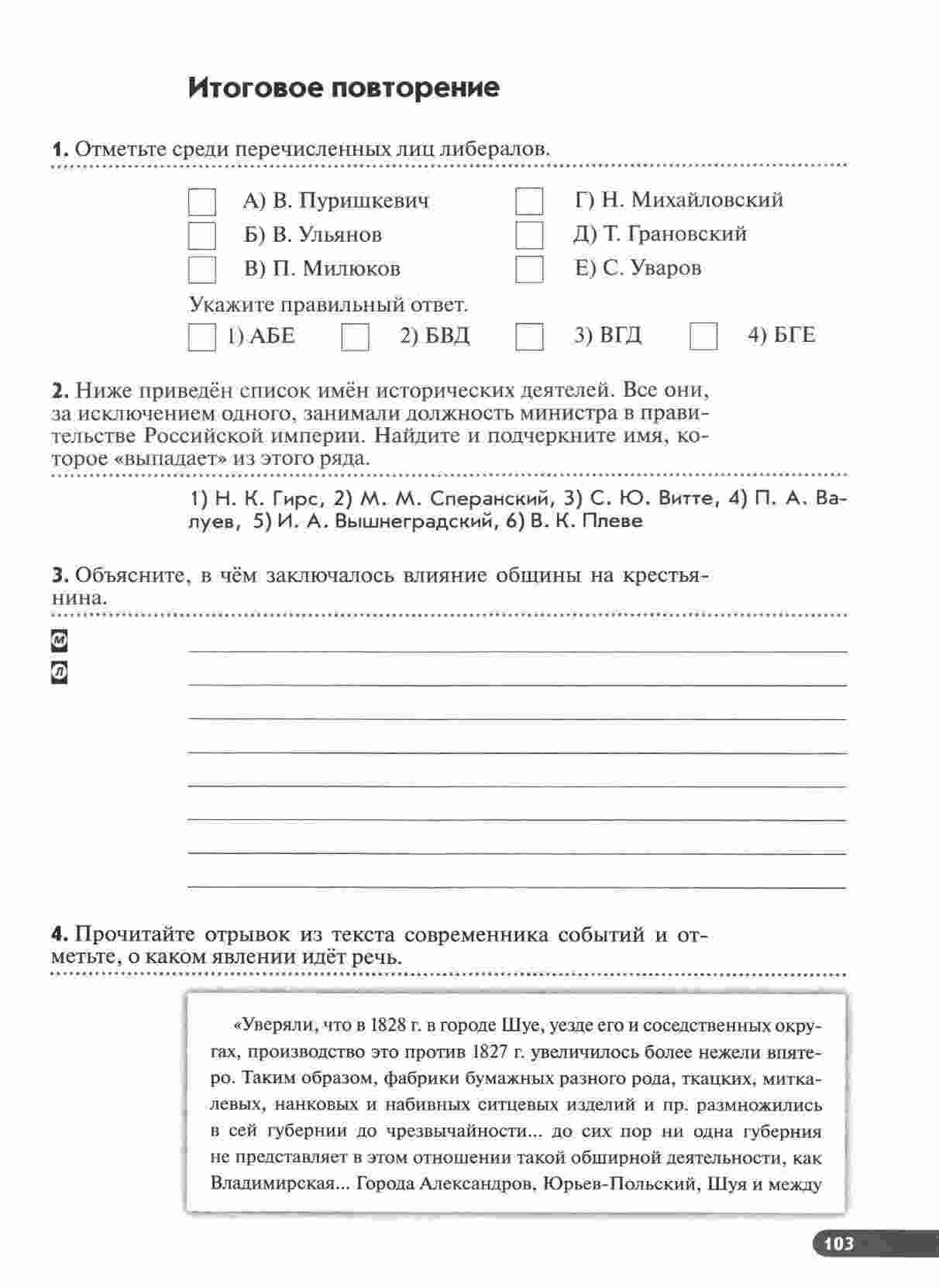 Итоговое повторение

1. Отметьте среди перечисленных лиц либералов.

А) В. Пуришкевич
Б) В. Ульянов
В) П. Милюков
Г) Н. Михайловский
Д) Т. Грановский
Е) С. Уваров

Укажите правильный ответ.

1) АБЕ 2) БВД 3) ВГД 4) БГЕ

2. Ниже приведён список имён исторических деятелей. Все они, за исключением одного, занимали должность министра в правительстве Российской империи. Найдите и подчеркните имя, которое «выпадает» из этого ряда.

1) Н. К. Гирс, 2) М. М. Сперанский, 3) С. Ю. Витте, 4) П. А. Валуев, 5) И. А. Вышнеградский, 6) В. К. Плеве

3. Объясните, в чём заключалось влияние общины на крестьянина.

М
Л

4. Прочитайте отрывок из текста современника событий и отметьте, о каком явлении идёт речь.

«Уверяли, что в 1828 г. в городе Шуе, уезде его и соседственных округах, производство это против 1827 г. увеличилось более нежели впятеро. Таким образом, фабрики бумажных разного рода, ткацких, миткалевых, нанковых и набивных ситцевых изделий и пр. размножились в сей губернии до чрезвычайности... до сих пор ни одна губерния не представляет в этом отношении такой обширной деятельности, как Владимирская... Города Александров, Юрьев-Польский, Шуя и между

103